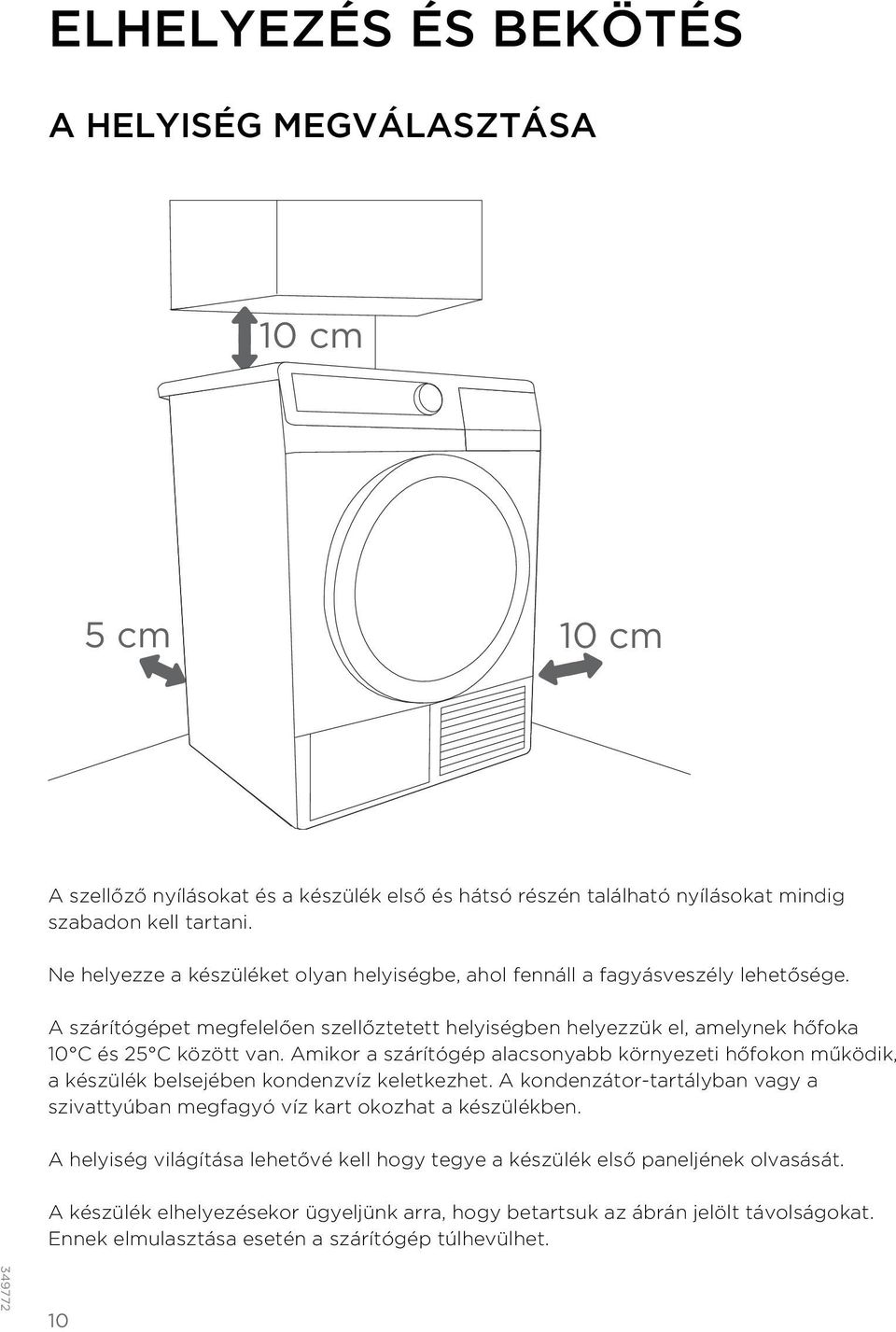 ELHELYEZÉS ÉS BEKÖTÉS

A HELYISÉG MEGVÁLASZTÁSA

10 cm

5 cm

10 cm

A szellőző nyílásokat és a készülék első és hátsó részén található nyílásokat mindig szabadon kell tartani.

Ne helyezze a készüléket olyan helyiségbe, ahol fennáll a fagyásveszély lehetősége.

A szárítógépet megfelelően szellőztetett helyiségben helyezzük el, amelynek hőfoka 10°C és 25°C között van. Amikor a szárítógép alacsonyabb környezeti hőfokon működik, a készülék belsejében kondenzvíz keletkezhet. A kondenzátor-tartályban vagy a szivattyúban megfagyó víz kart okozhat a készülékben.

A helyiség világítása lehetővé kell hogy tegye a készülék első paneljének olvasását.

A készülék elhelyezésekor ügyeljünk arra, hogy betartsuk az ábrán jelölt távolságokat. Ennek elmulasztása esetén a szárítógép túlhevülhet.

349772

10